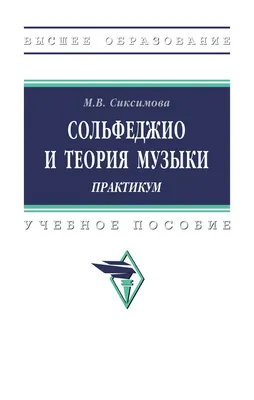 ВЫСШЕЕ ОБРАЗОВАНИЕ

М.В. Сиксимова

СОЛЬФЕДЖИО И ТЕОРИЯ МУЗЫКИ

ПРАКТИКУМ

УЧЕБНОЕ ПОСОБИЕ